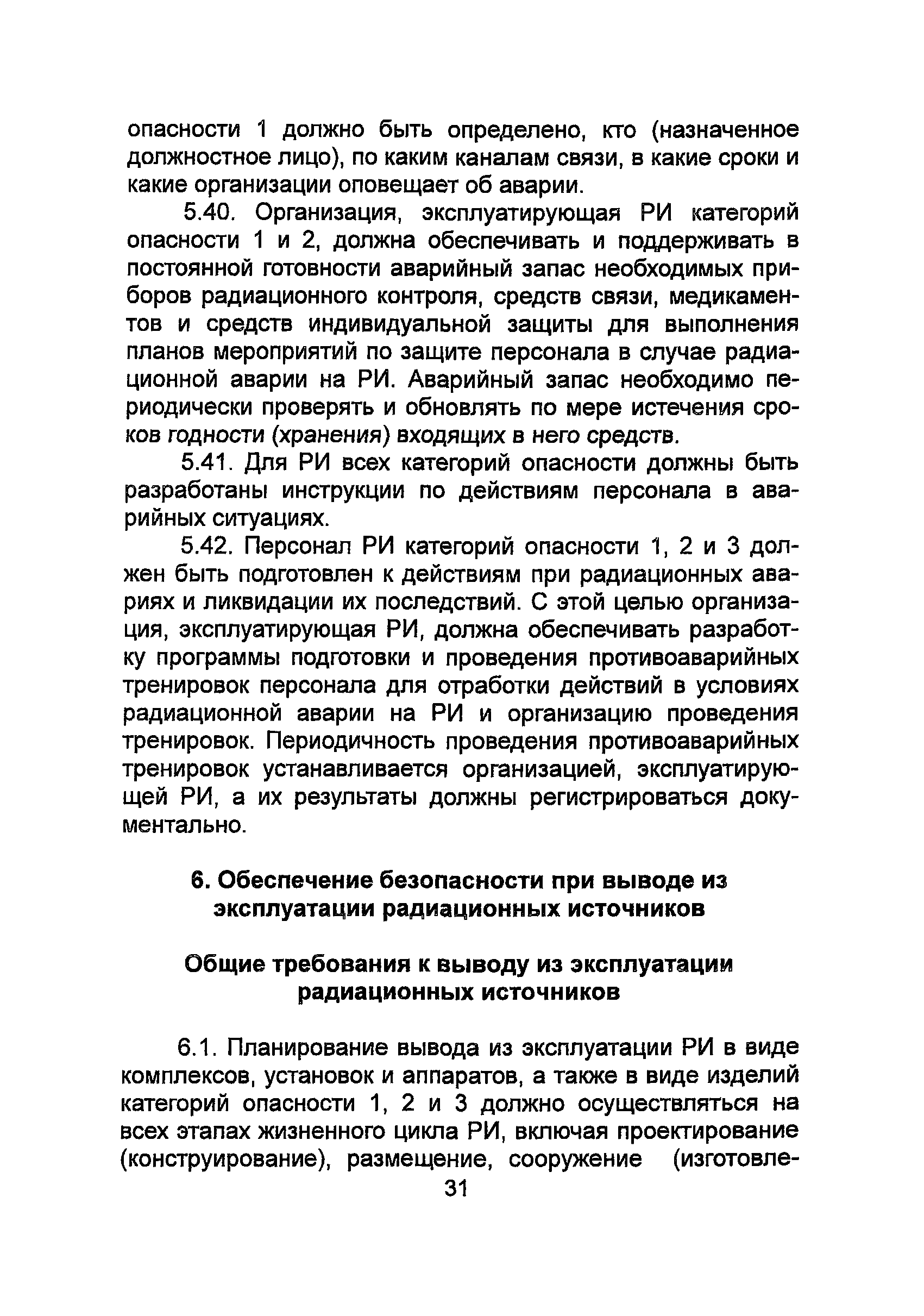 опасности 1 должно быть определено, кто (назначенное должностное лицо), по каким каналам связи, в какие сроки и какие организации оповещает об аварии.

5.40. Организация, эксплуатирующая РИ категорий опасности 1 и 2, должна обеспечивать и поддерживать в постоянной готовности аварийный запас необходимых приборов радиационного контроля, средств связи, медикаментов и средств индивидуальной защиты для выполнения планов мероприятий по защите персонала в случае радиационной аварии на РИ. Аварийный запас необходимо периодически проверять и обновлять по мере истечения сроков годности (хранения) входящих в него средств.

5.41. Для РИ всех категорий опасности должны быть разработаны инструкции по действиям персонала в аварийных ситуациях.

5.42. Персонал РИ категорий опасности 1, 2 и 3 должен быть подготовлен к действиям при радиационных авариях и ликвидации их последствий. С этой целью организация, эксплуатирующая РИ, должна обеспечивать разработку программы подготовки и проведения противоаварийных тренировок персонала для отработки действий в условиях радиационной аварии на РИ и организацию проведения тренировок. Периодичность проведения противоаварийных тренировок устанавливается организацией, эксплуатирующей РИ, а их результаты должны регистрироваться документально.

6. Обеспечение безопасности при выводе из эксплуатации радиационных источников

Общие требования к выводу из эксплуатации радиационных источников

6.1. Планирование вывода из эксплуатации РИ в виде комплексов, установок и аппаратов, а также в виде изделий категорий опасности 1, 2 и 3 должно осуществляться на всех этапах жизненного цикла РИ, включая проектирование (конструирование), размещение, сооружение (изготовле-

31